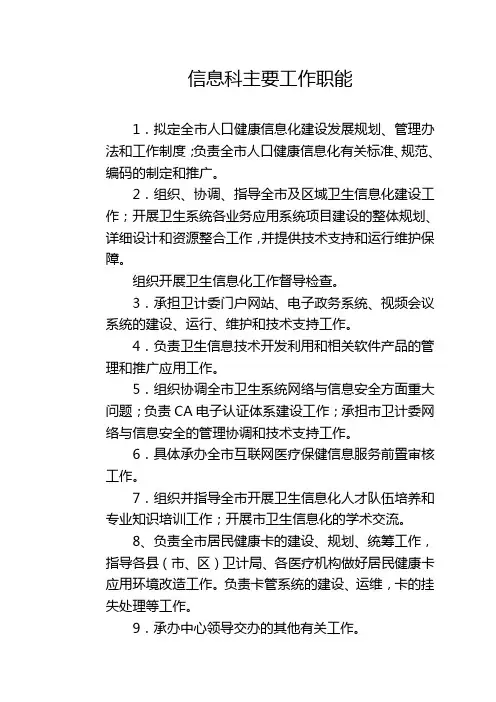 信息科主要工作职能

1．拟定全市人口健康信息化建设发展规划、管理办法和工作制度；负责全市人口健康信息化有关标准、规范、编码的制定和推广。

2．组织、协调、指导全市及区域卫生信息化建设工作；开展卫生系统各业务应用系统项目建设的整体规划、详细设计和资源整合工作，并提供技术支持和运行维护保障。

组织开展卫生信息化工作督导检查。

3．承担卫计委门户网站、电子政务系统、视频会议系统的建设、运行、维护和技术支持工作。

4．负责卫生信息技术开发利用和相关软件产品的管理和推广应用工作。

5．组织协调全市卫生系统网络与信息安全方面重大问题；负责 CA 电子认证体系建设工作；承担市卫计委网络与信息安全的管理协调和技术支持工作。

6．具体承办全市互联网医疗保健信息服务前置审核工作。

7．组织并指导全市开展卫生信息化人才队伍培养和专业知识培训工作；开展市卫生信息化的学术交流。

8、负责全市居民健康卡的建设、规划、统筹工作，指导各县（市、区）卫计局、各医疗机构做好居民健康卡应用环境改造工作。负责卡管系统的建设、运维，卡的挂失处理等工作。

9．承办中心领导交办的其他有关工作。